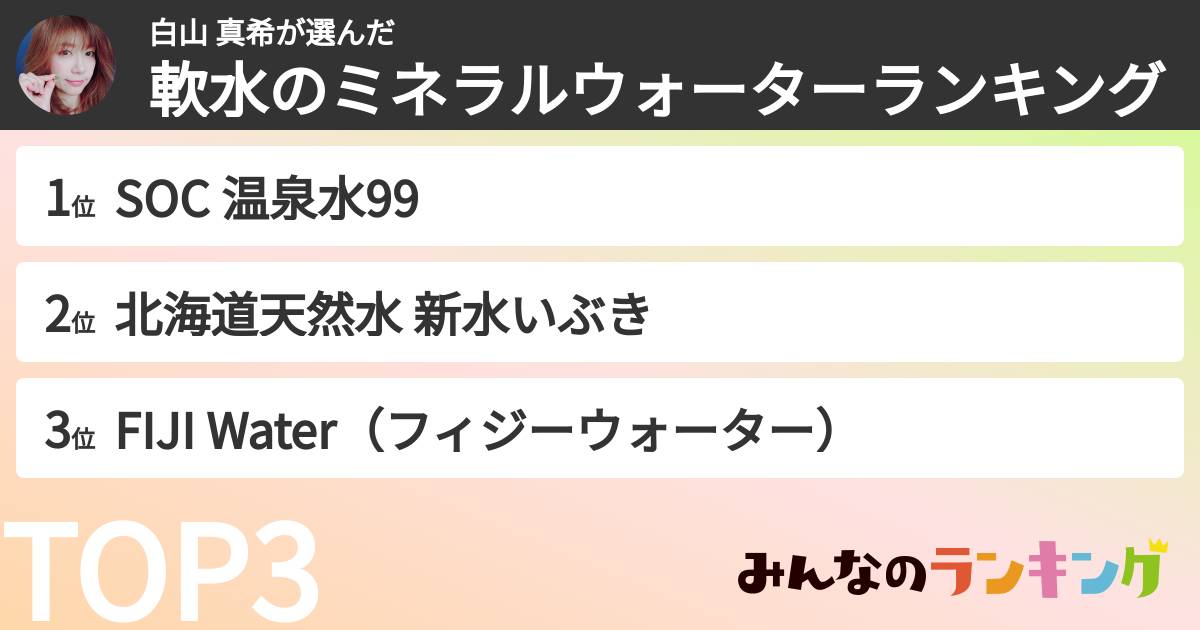 白山 真希が選んだ
軟水のミネラルウォーターランキング

1位 SOC 温泉水99

2位 北海道天然水 新水いぶき

3位 FIJI Water（フィジーウォーター）

TOP3

みんなのランキング